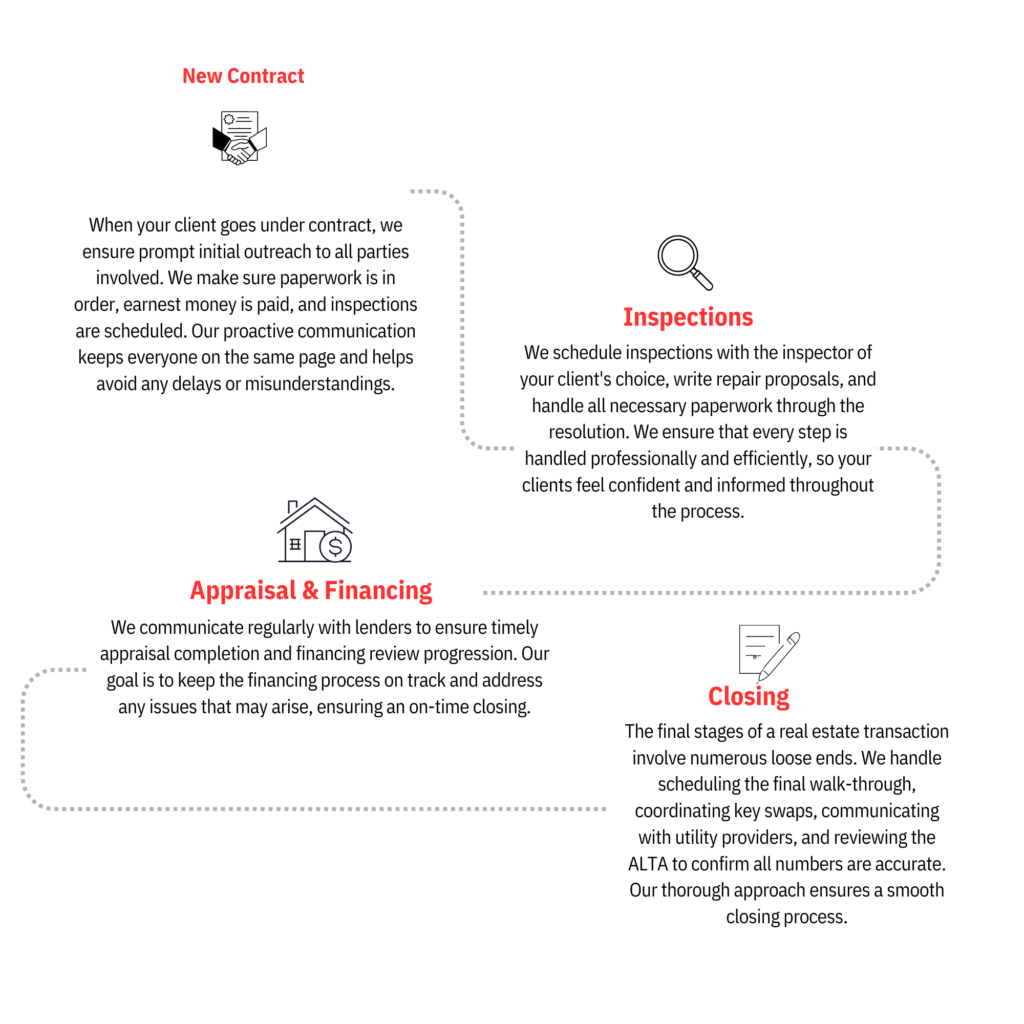 New Contract

When your client goes under contract, we ensure prompt initial outreach to all parties involved. We make sure paperwork is in order, earnest money is paid, and inspections are scheduled. Our proactive communication keeps everyone on the same page and helps avoid any delays or misunderstandings.

Inspections

We schedule inspections with the inspector of your client's choice, write repair proposals, and handle all necessary paperwork through the resolution. We ensure that every step is handled professionally and efficiently, so your clients feel confident and informed throughout the process.

Appraisal & Financing

We communicate regularly with lenders to ensure timely appraisal completion and financing review progression. Our goal is to keep the financing process on track and address any issues that may arise, ensuring an on-time closing.

Closing

The final stages of a real estate transaction involve numerous loose ends. We handle scheduling the final walk-through, coordinating key swaps, communicating with utility providers, and reviewing the ALTA to confirm all numbers are accurate. Our thorough approach ensures a smooth closing process.